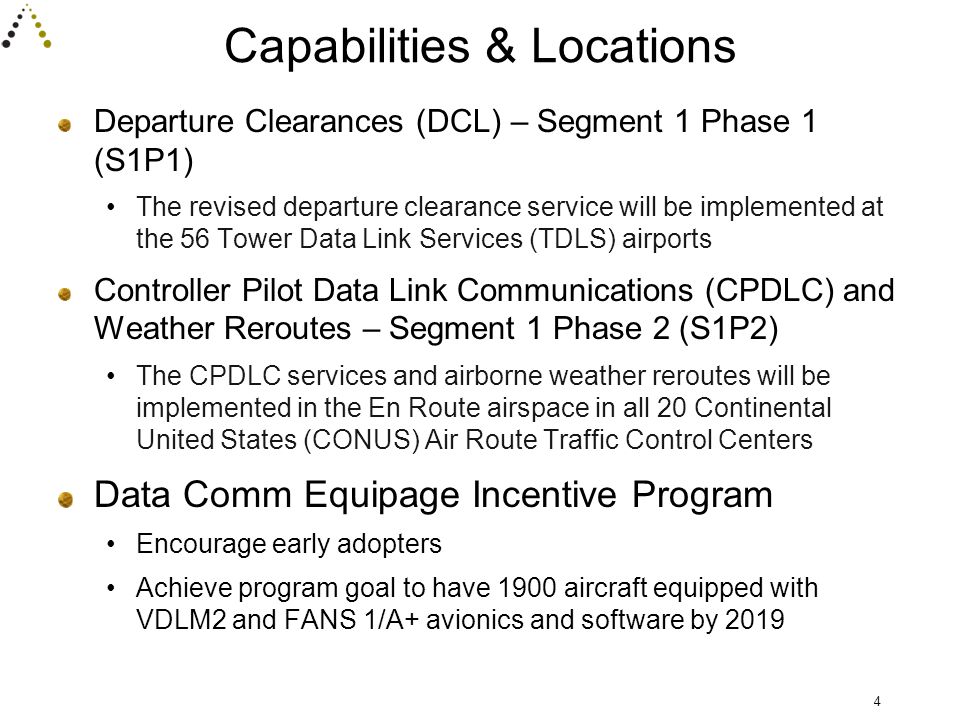 Capabilities & Locations

Departure Clearances (DCL) – Segment 1 Phase 1 (S1P1)

• The revised departure clearance service will be implemented at the 56 Tower Data Link Services (TDLS) airports

Controller Pilot Data Link Communications (CPDLC) and Weather Reroutes – Segment 1 Phase 2 (S1P2)

• The CPDLC services and airborne weather reroutes will be implemented in the En Route airspace in all 20 Continental United States (CONUS) Air Route Traffic Control Centers

Data Comm Equipage Incentive Program

• Encourage early adopters

• Achieve program goal to have 1900 aircraft equipped with VDLM2 and FANS 1/A+ avionics and software by 2019

4